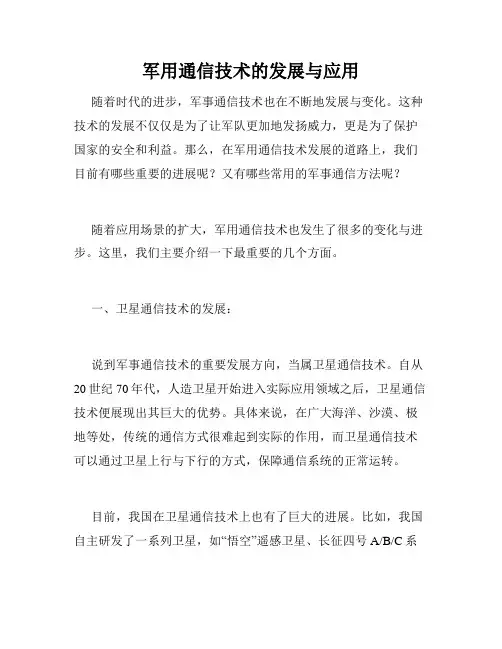 军用通信技术的发展与应用

随着时代的进步，军事通信技术也在不断地发展与变化。这种技术的发展不仅仅是为了让军队更加地发扬威力，更是为了保护国家的安全和利益。那么，在军用通信技术发展的道路上，我们目前有哪些重要的进展呢？又有哪些常用的军事通信方法呢？

随着应用场景的扩大，军用通信技术也发生了很多的变化与进步。这里，我们主要介绍一下最重要的几个方面。

一、卫星通信技术的发展：

说到军事通信技术的重要发展方向，当属卫星通信技术。自从20世纪70年代，人造卫星开始进入实际应用领域之后，卫星通信技术便展现出其巨大的优势。具体来说，在广大海洋、沙漠、极地等处，传统的通信方式很难起到实际的作用，而卫星通信技术可以通过卫星上行与下行的方式，保障通信系统的正常运转。

目前，我国在卫星通信技术上也有了巨大的进展。比如，我国自主研发了一系列卫星，如“悟空”遥感卫星、长征四号A/B/C系